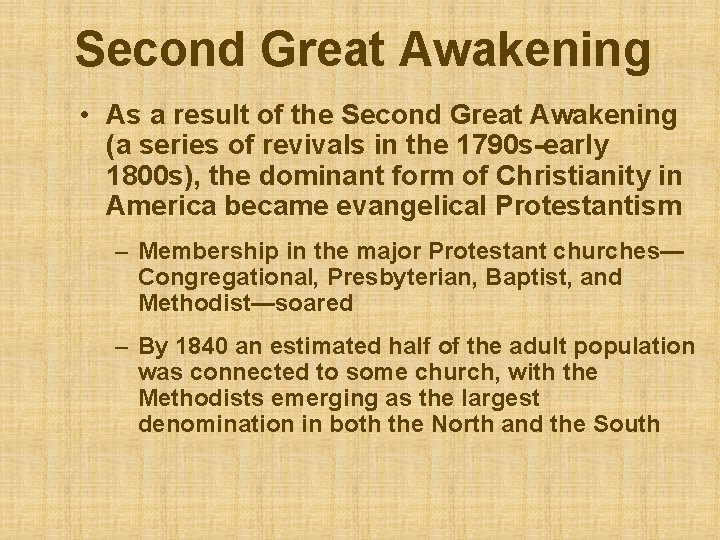 Second Great Awakening

• As a result of the Second Great Awakening (a series of revivals in the 1790s-early 1800s), the dominant form of Christianity in America became evangelical Protestantism

– Membership in the major Protestant churches—Congregational, Presbyterian, Baptist, and Methodist—soared

– By 1840 an estimated half of the adult population was connected to some church, with the Methodists emerging as the largest denomination in both the North and the South